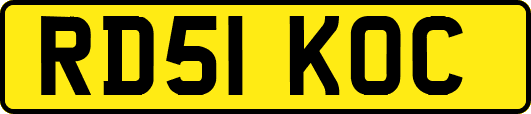 RD51 KOC